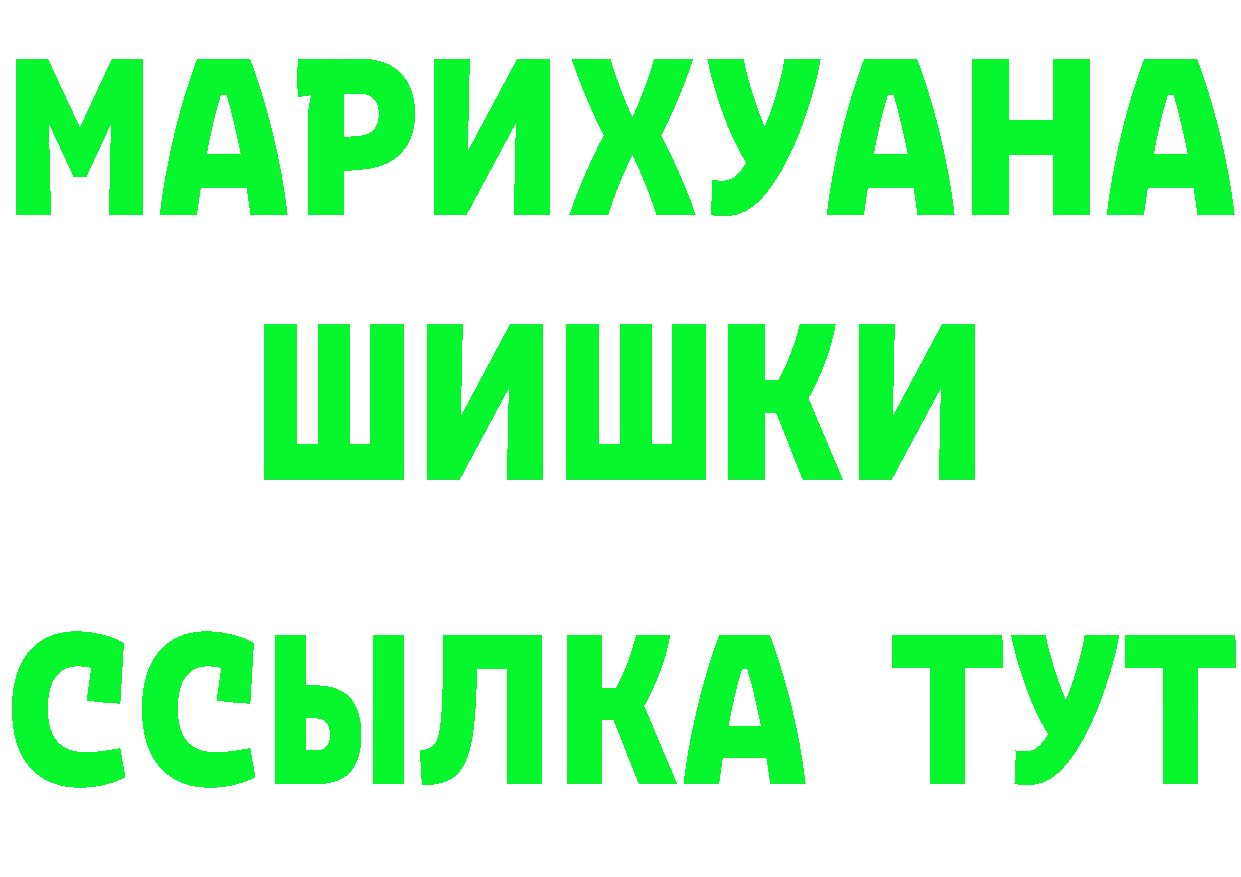 МАРИХУАНА
ШИШКИ
ССЫЛКА ТУТ